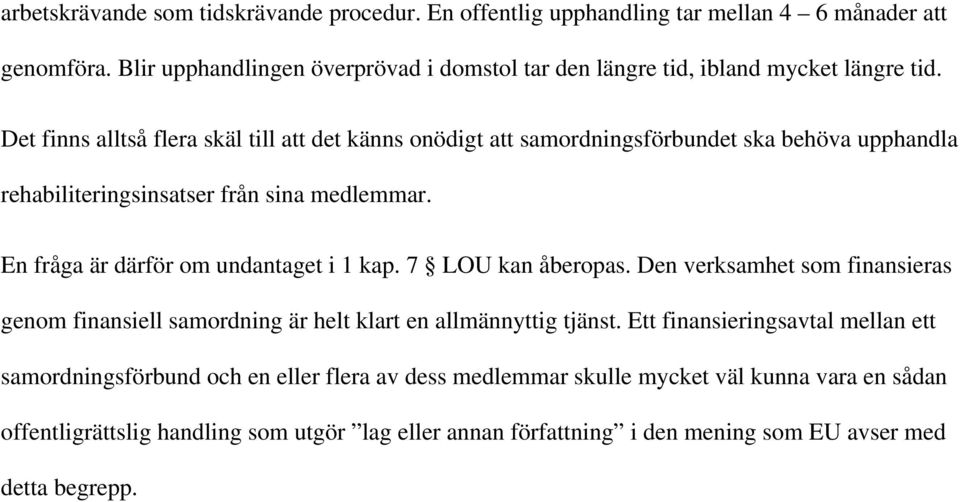 arbetskrävande som tidskrävande procedur. En offentlig upphandling tar mellan 4 – 6 månader att genomföra. Blir upphandlingen överprövad i domstol tar den längre tid, ibland mycket längre tid.

Det finns alltså flera skäl till att det känns onödigt att samordningsförbundet ska behöva upphandla rehabiliteringsinsatser från sina medlemmar.

En fråga är därför om undantaget i 1 kap. 7 § LOU kan åberopas. Den verksamhet som finansieras genom finansiell samordning är helt klart en allmännyttig tjänst. Ett finansieringsavtal mellan ett samordningsförbund och en eller flera av dess medlemmar skulle mycket väl kunna vara en sådan offentligrättslig handling som utgör ”lag eller annan författning” i den mening som EU avser med detta begrepp.